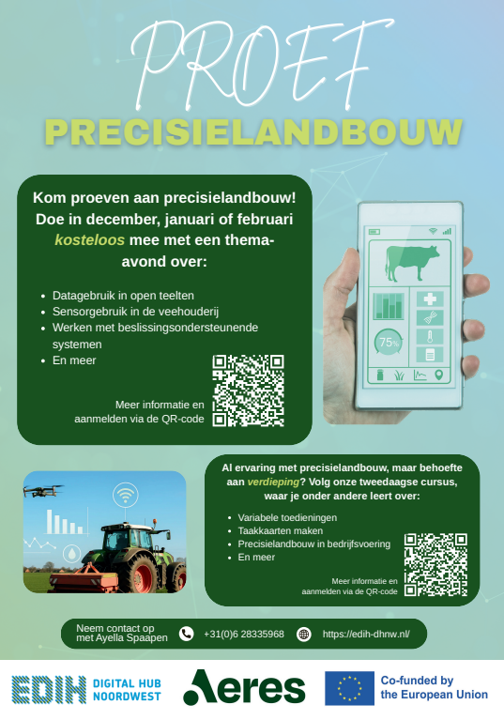 PROEF

PRECISIELANDBOUW

Kom proeven aan precisielandbouw! Doe in december, januari of februari kosteloos mee met een thema-avond over:

- Datagebruik in open teelten
- Sensorgebruik in de veehouderij
- Werken met beslissingsondersteunende systemen
- En meer

Meer informatie en aanmelden via de QR-code

75%

Al ervaring met precisielandbouw, maar behoefte aan verdieping? Volg onze tweedaagse cursus, waar je onder andere leert over:

- Variabele toedieningen
- Taakkaarten maken
- Precisielandbouw in bedrijfsvoering
- En meer

Meer informatie en aanmelden via de QR-code

Neem contact op met Ayella Spaapen

+31(0)6 28335968

https://edih-dhnw.nl/

EDIH DIGITAL HUB NOORDWEST

Aeres

Co-funded by the European Union